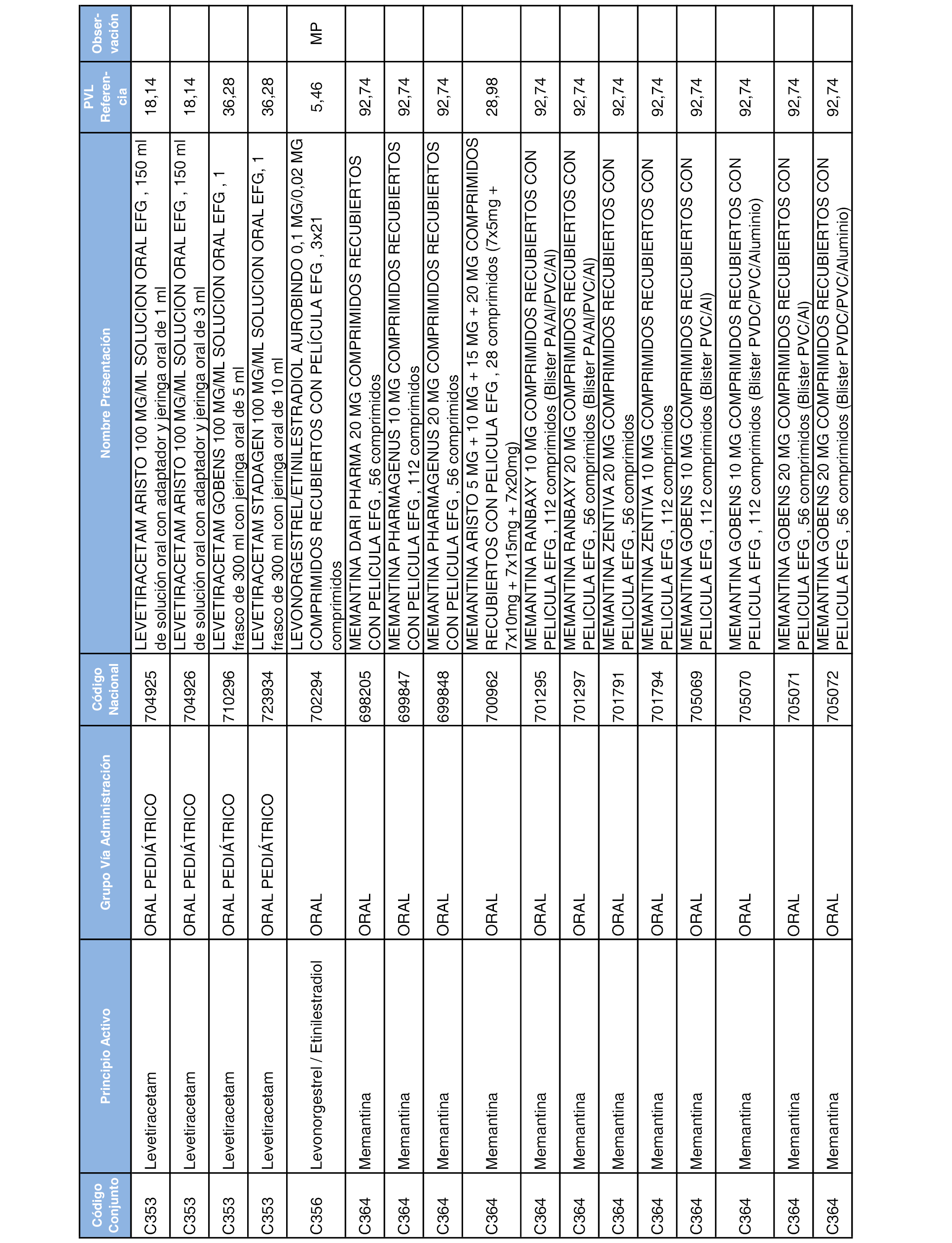 | Código Conjunto | Principio Activo | Grupo Vía Administración | Código Nacional | Nombre Presentación | PVL Referencia | Observación |
|---|---|---|---|---|---|---|
| C353 | Levetiracetam | ORAL PEDIÁTRICO | 704925 | LEVETIRACETAM ARISTO 100 MG/ML SOLUCION ORAL EFG , 150 ml de solución oral con adaptador y jeringa oral de 1 ml | 18,14 | |
| C353 | Levetiracetam | ORAL PEDIÁTRICO | 704926 | LEVETIRACETAM ARISTO 100 MG/ML SOLUCION ORAL EFG , 150 ml de solución oral con adaptador y jeringa oral de 3 ml | 18,14 | |
| C353 | Levetiracetam | ORAL PEDIÁTRICO | 710296 | LEVETIRACETAM GOBENS 100 MG/ML SOLUCION ORAL EFG , 1 frasco de 300 ml con jeringa oral de 5 ml | 36,28 | |
| C353 | Levetiracetam | ORAL PEDIÁTRICO | 723934 | LEVETIRACETAM STADAGEN 100 MG/ML SOLUCION ORAL EFG, 1 frasco de 300 ml con jeringa oral de 10 ml | 36,28 | |
| C356 | Levonorgestrel / Etinilestradiol | ORAL | 702294 | LEVONORGESTREL/ETINILESTRADIOL AUROBINDO 0,1 MG/0,02 MG COMPRIMIDOS RECUBIERTOS CON PELÍCULA EFG , 3x21 comprimidos | 5,46 | MP |
| C364 | Memantina | ORAL | 698205 | MEMANTINA DARI PHARMA 20 MG COMPRIMIDOS RECUBIERTOS CON PELICULA EFG , 56 comprimidos | 92,74 | |
| C364 | Memantina | ORAL | 699847 | MEMANTINA PHARMAGENUS 10 MG COMPRIMIDOS RECUBIERTOS CON PELICULA EFG , 112 comprimidos | 92,74 | |
| C364 | Memantina | ORAL | 699848 | MEMANTINA PHARMAGENUS 20 MG COMPRIMIDOS RECUBIERTOS CON PELICULA EFG , 56 comprimidos | 92,74 | |
| C364 | Memantina | ORAL | 700962 | MEMANTINA ARISTO 5 MG + 10 MG + 15 MG + 20 MG COMPRIMIDOS RECUBIERTOS CON PELICULA EFG , 28 comprimidos (7x5mg + 7x10mg + 7x15mg + 7x20mg) | 28,98 | |
| C364 | Memantina | ORAL | 701295 | MEMANTINA RANBAXY 10 MG COMPRIMIDOS RECUBIERTOS CON PELICULA EFG , 112 comprimidos (Blister PA/Al/PVC/Al) | 92,74 | |
| C364 | Memantina | ORAL | 701297 | MEMANTINA RANBAXY 20 MG COMPRIMIDOS RECUBIERTOS CON PELICULA EFG , 56 comprimidos (Blister PA/Al/PVC/Al) | 92,74 | |
| C364 | Memantina | ORAL | 701791 | MEMANTINA ZENTIVA 20 MG COMPRIMIDOS RECUBIERTOS CON PELICULA EFG , 56 comprimidos | 92,74 | |
| C364 | Memantina | ORAL | 701794 | MEMANTINA ZENTIVA 10 MG COMPRIMIDOS RECUBIERTOS CON PELICULA EFG , 112 comprimidos | 92,74 | |
| C364 | Memantina | ORAL | 705069 | MEMANTINA GOBENS 10 MG COMPRIMIDOS RECUBIERTOS CON PELICULA EFG , 112 comprimidos (Blister PVC/Al) | 92,74 | |
| C364 | Memantina | ORAL | 705070 | MEMANTINA GOBENS 10 MG COMPRIMIDOS RECUBIERTOS CON PELICULA EFG , 112 comprimidos (Blister PVDC/PVC/Aluminio) | 92,74 | |
| C364 | Memantina | ORAL | 705071 | MEMANTINA GOBENS 20 MG COMPRIMIDOS RECUBIERTOS CON PELICULA EFG , 56 comprimidos (Blister PVC/Al) | 92,74 | |
| C364 | Memantina | ORAL | 705072 | MEMANTINA GOBENS 20 MG COMPRIMIDOS RECUBIERTOS CON PELICULA EFG , 56 comprimidos (Blister PVDC/PVC/Aluminio) | 92,74 | |